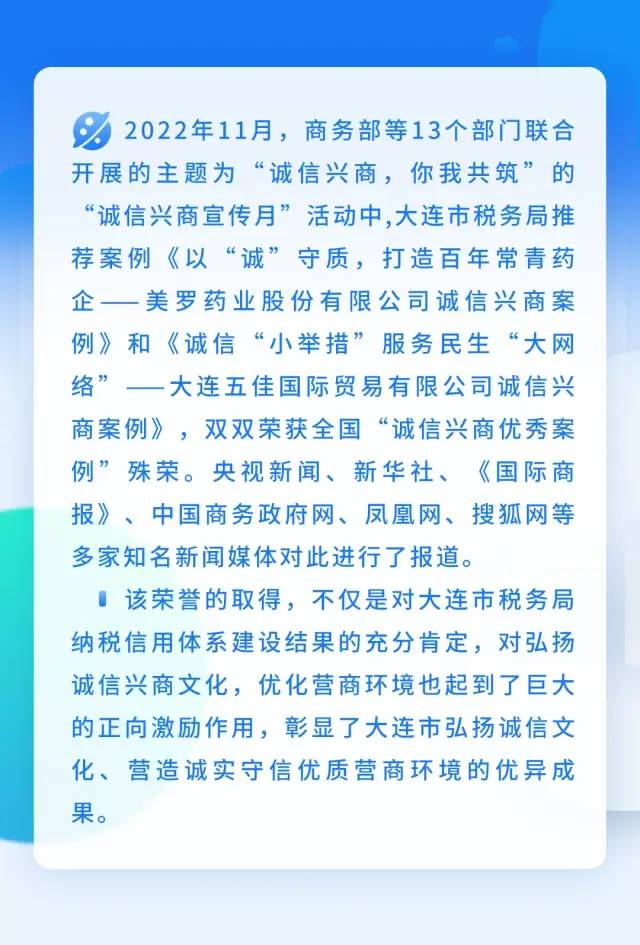 2022年11月，商务部等13个部门联合开展的主题为“诚信兴商，你我共筑”的“诚信兴商宣传月”活动中,大连市税务局推荐案例《以“诚”守质，打造百年常青药企——美罗药业股份有限公司诚信兴商案例》和《诚信“小举措”服务民生“大网络”——大连五佳国际贸易有限公司诚信兴商案例》，双双荣获全国“诚信兴商优秀案例”殊荣。央视新闻、新华社、《国际商报》、中国商务政府网、凤凰网、搜狐网等多家知名新闻媒体对此进行了报道。

该荣誉的取得，不仅是对大连市税务局纳税信用体系建设结果的充分肯定，对弘扬诚信兴商文化，优化营商环境也起到了巨大的正向激励作用，彰显了大连市弘扬诚信文化、营造诚实守信优质营商环境的优异成果。